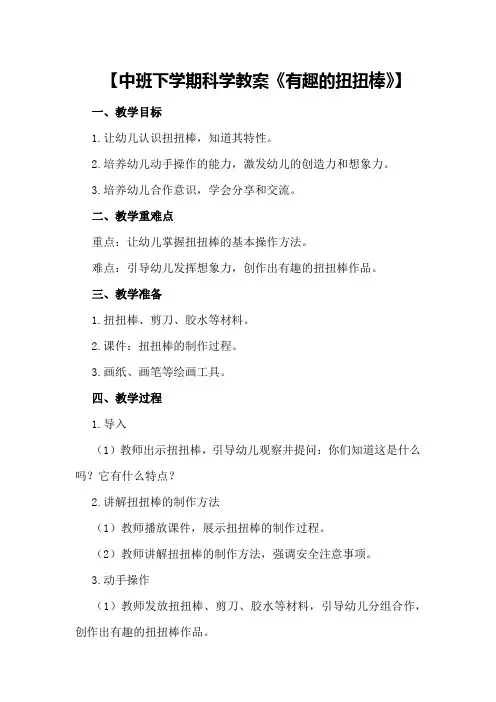 【中班下学期科学教案《有趣的扭扭棒》】

一、教学目标

1.让幼儿认识扭扭棒，知道其特性。

2.培养幼儿动手操作的能力，激发幼儿的创造力和想象力。

3.培养幼儿合作意识，学会分享和交流。

二、教学重难点

重点：让幼儿掌握扭扭棒的基本操作方法。

难点：引导幼儿发挥想象力，创作出有趣的扭扭棒作品。

三、教学准备

1.扭扭棒、剪刀、胶水等材料。

2.课件：扭扭棒的制作过程。

3.画纸、画笔等绘画工具。

四、教学过程

1.导入

（1）教师出示扭扭棒，引导幼儿观察并提问：你们知道这是什么吗？它有什么特点？

2.讲解扭扭棒的制作方法

（1）教师播放课件，展示扭扭棒的制作过程。

（2）教师讲解扭扭棒的制作方法，强调安全注意事项。

3.动手操作

（1）教师发放扭扭棒、剪刀、胶水等材料，引导幼儿分组合作，创作出有趣的扭扭棒作品。